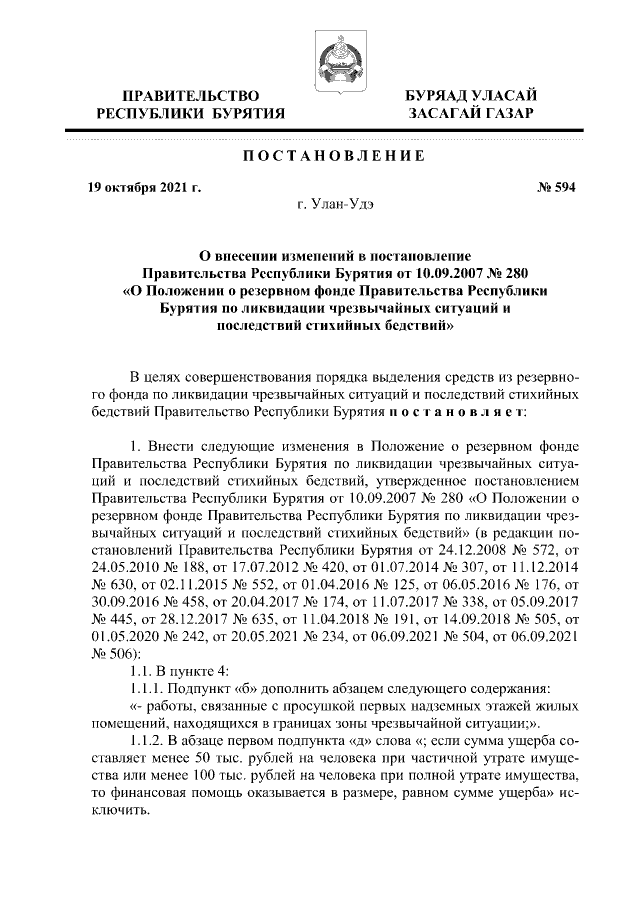 ПРАВИТЕЛЬСТВО
РЕСПУБЛИКИ БУРЯТИЯ

БУРЯАД УЛАСАЙ
ЗАСАГАЙ ГАЗАР

ПОСТАНОВЛЕНИЕ

19 октября 2021 г.

№ 594

г. Улан-Удэ

О внесении изменений в постановление Правительства Республики Бурятия от 10.09.2007 № 280 «О Положении о резервном фонде Правительства Республики Бурятия по ликвидации чрезвычайных ситуаций и последствий стихийных бедствий»

В целях совершенствования порядка выделения средств из резервного фонда по ликвидации чрезвычайных ситуаций и последствий стихийных бедствий Правительство Республики Бурятия постановляет:

1. Внести следующие изменения в Положение о резервном фонде Правительства Республики Бурятия по ликвидации чрезвычайных ситуаций и последствий стихийных бедствий, утвержденное постановлением Правительства Республики Бурятия от 10.09.2007 № 280 «О Положении о резервном фонде Правительства Республики Бурятия по ликвидации чрезвычайных ситуаций и последствий стихийных бедствий» (в редакции постановлений Правительства Республики Бурятия от 24.12.2008 № 572, от 24.05.2010 № 188, от 17.07.2012 № 420, от 01.07.2014 № 307, от 11.12.2014 № 630, от 02.11.2015 № 552, от 01.04.2016 № 125, от 06.05.2016 № 176, от 30.09.2016 № 458, от 20.04.2017 № 174, от 11.07.2017 № 338, от 05.09.2017 № 445, от 28.12.2017 № 635, от 11.04.2018 № 191, от 14.09.2018 № 505, от 01.05.2020 № 242, от 20.05.2021 № 234, от 06.09.2021 № 504, от 06.09.2021 № 506):
1.1. В пункте 4:
1.1.1. Подпункт «б» дополнить абзацем следующего содержания:
«- работы, связанные с просушкой первых надземных этажей жилых помещений, находящихся в границах зоны чрезвычайной ситуации;».
1.1.2. В абзаце первом подпункта «д» слова «; если сумма ущерба составляет менее 50 тыс. рублей на человека при частичной утрате имущества или менее 100 тыс. рублей на человека при полной утрате имущества, то финансовая помощь оказывается в размере, равном сумме ущерба» исключить.